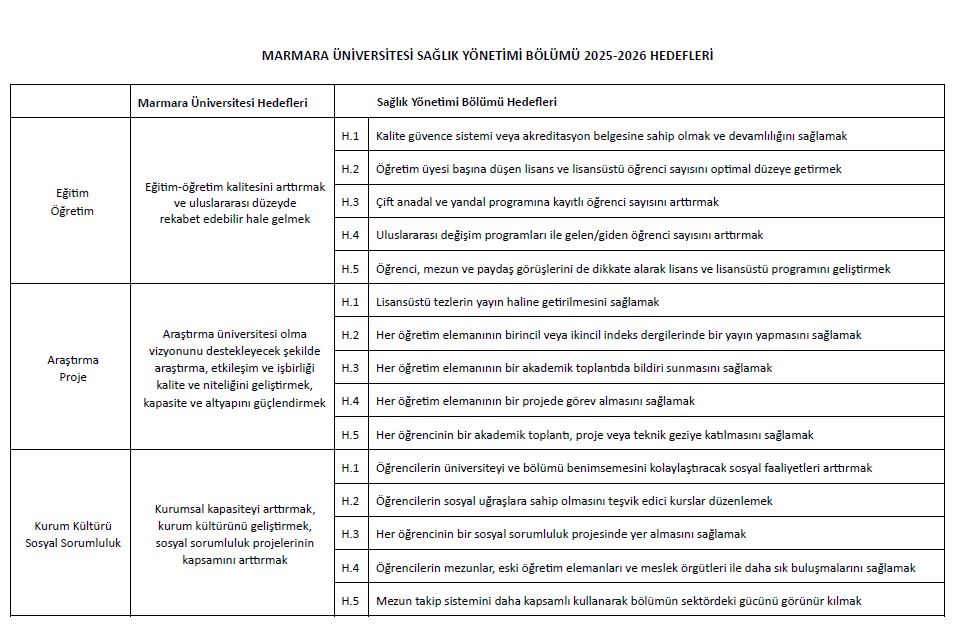 MARMARA ÜNİVERSİTESİ SAĞLIK YÖNETİMİ BÖLÜMÜ 2025-2026 HEDEFLERİ

|  | Marmara Üniversitesi Hedefleri |  | Sağlık Yönetimi Bölümü Hedefleri |
|---|---|---|---|
| Eğitim Öğretim | Eğitim-öğretim kalitesini arttırmak ve uluslararası düzeyde rekabet edebilir hale gelmek | H.1 | Kalite güvence sistemi veya akreditasyon belgesine sahip olmak ve devamlılığını sağlamak |
|  |  | H.2 | Öğretim üyesi başına düşen lisans ve lisansüstü öğrenci sayısını optimal düzeye getirmek |
|  |  | H.3 | Çift anadal ve yandal programına kayıtlı öğrenci sayısını arttırmak |
|  |  | H.4 | Uluslararası değişim programları ile gelen/giden öğrenci sayısını arttırmak |
|  |  | H.5 | Öğrenci, mezun ve paydaş görüşlerini de dikkate alarak lisans ve lisansüstü programını geliştirmek |
| Araştırma Proje | Araştırma üniversitesi olma vizyonunu destekleyecek şekilde araştırma, etkileşim ve işbirliği kalite ve niteliğini geliştirmek, kapasite ve altyapını güçlendirmek | H.1 | Lisansüstü tezlerin yayın haline getirilmesini sağlamak |
|  |  | H.2 | Her öğretim elemanının birincil veya ikincil indeks dergilerinde bir yayın yapmasını sağlamak |
|  |  | H.3 | Her öğretim elemanının bir akademik toplantıda bildiri sunmasını sağlamak |
|  |  | H.4 | Her öğretim elemanının bir projede görev almasını sağlamak |
|  |  | H.5 | Her öğrencinin bir akademik toplantı, proje veya teknik geziye katılmasını sağlamak |
| Kurum Kültürü Sosyal Sorumluluk | Kurumsal kapasiteyi arttırmak, kurum kültürünü geliştirmek, sosyal sorumluluk projelerinin kapsamını arttırmak | H.1 | Öğrencilerin üniversiteyi ve bölümü benimsemesini kolaylaştıracak sosyal faaliyetleri arttırmak |
|  |  | H.2 | Öğrencilerin sosyal uğraşlara sahip olmasını teşvik edici kurslar düzenlemek |
|  |  | H.3 | Her öğrencinin bir sosyal sorumluluk projesinde yer almasını sağlamak |
|  |  | H.4 | Öğrencilerin mezunlar, eski öğretim elemanları ve meslek örgütleri ile daha sık buluşmalarını sağlamak |
|  |  | H.5 | Mezun takip sistemini daha kapsamlı kullanarak bölümün sektördeki gücünü görünür kılmak |